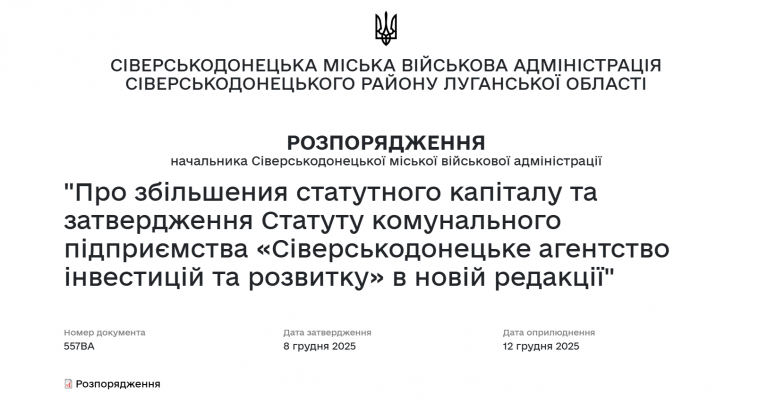 СІВЕРСЬКОДОНЕЦЬКА МІСЬКА ВІЙСЬКОВА АДМІНІСТРАЦІЯ
СІВЕРСЬКОДОНЕЦЬКОГО РАЙОНУ ЛУГАНСЬКОЇ ОБЛАСТІ

РОЗПОРЯДЖЕННЯ
начальника Сіверськодонецької міської військової адміністрації

"Про збільшення статутного капіталу та затвердження Статуту комунального підприємства «Сіверськодонецьке агентство інвестицій та розвитку» в новій редакції"

Номер документа
557ВА

Дата затвердження
8 грудня 2025

Дата оприлюднення
12 грудня 2025

Розпорядження